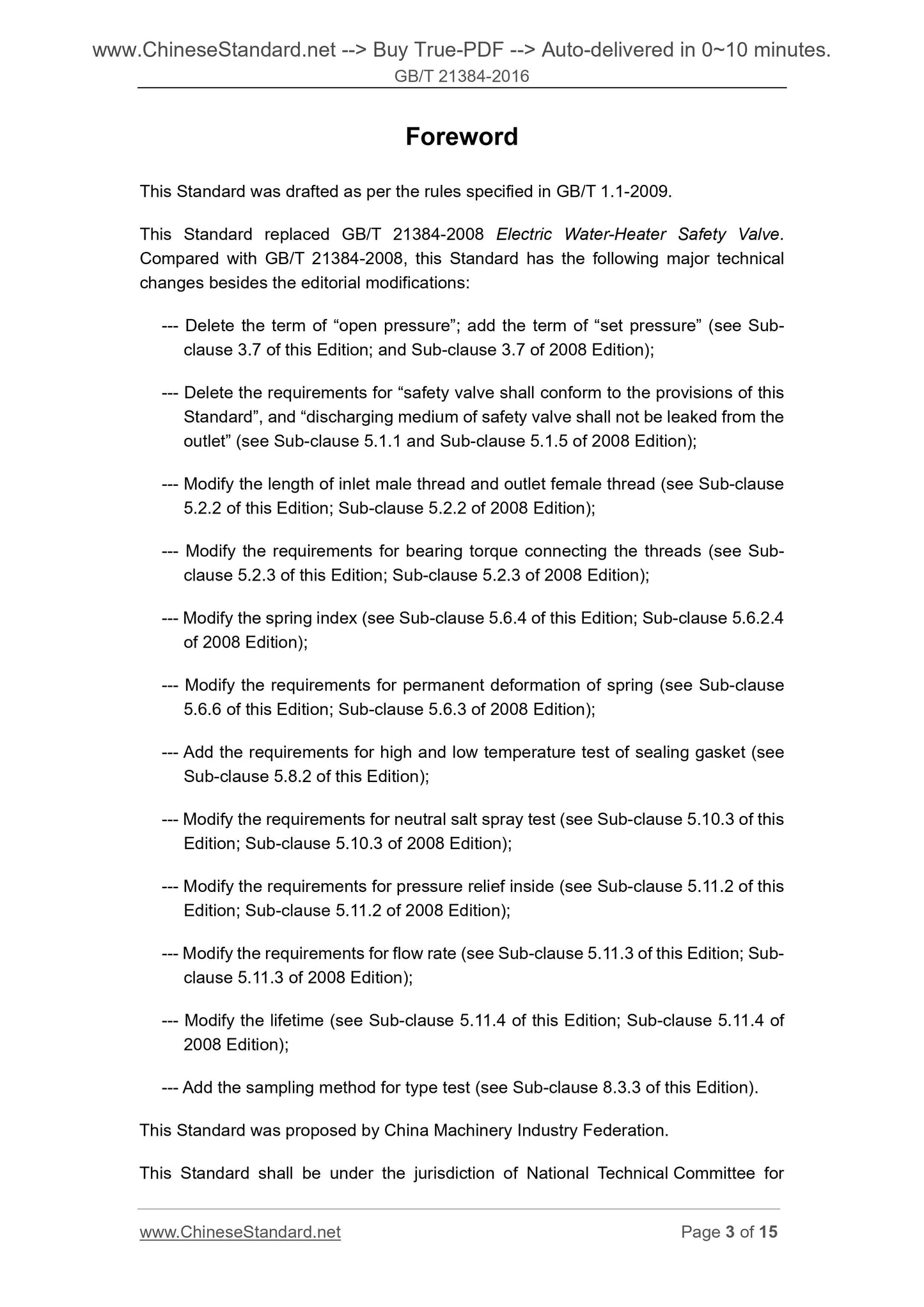 www.ChineseStandard.net --> Buy True-PDF --> Auto-delivered in 0~10 minutes.
GB/T 21384-2016

Foreword

This Standard was drafted as per the rules specified in GB/T 1.1-2009.

This Standard replaced GB/T 21384-2008 Electric Water-Heater Safety Valve. Compared with GB/T 21384-2008, this Standard has the following major technical changes besides the editorial modifications:

--- Delete the term of “open pressure”; add the term of “set pressure” (see Sub-clause 3.7 of this Edition; and Sub-clause 3.7 of 2008 Edition);

--- Delete the requirements for “safety valve shall conform to the provisions of this Standard”, and “discharging medium of safety valve shall not be leaked from the outlet” (see Sub-clause 5.1.1 and Sub-clause 5.1.5 of 2008 Edition);

--- Modify the length of inlet male thread and outlet female thread (see Sub-clause 5.2.2 of this Edition; Sub-clause 5.2.2 of 2008 Edition);

--- Modify the requirements for bearing torque connecting the threads (see Sub-clause 5.2.3 of this Edition; Sub-clause 5.2.3 of 2008 Edition);

--- Modify the spring index (see Sub-clause 5.6.4 of this Edition; Sub-clause 5.6.2.4 of 2008 Edition);

--- Modify the requirements for permanent deformation of spring (see Sub-clause 5.6.6 of this Edition; Sub-clause 5.6.3 of 2008 Edition);

--- Add the requirements for high and low temperature test of sealing gasket (see Sub-clause 5.8.2 of this Edition);

--- Modify the requirements for neutral salt spray test (see Sub-clause 5.10.3 of this Edition; Sub-clause 5.10.3 of 2008 Edition);

--- Modify the requirements for pressure relief inside (see Sub-clause 5.11.2 of this Edition; Sub-clause 5.11.2 of 2008 Edition);

--- Modify the requirements for flow rate (see Sub-clause 5.11.3 of this Edition; Sub-clause 5.11.3 of 2008 Edition);

--- Modify the lifetime (see Sub-clause 5.11.4 of this Edition; Sub-clause 5.11.4 of 2008 Edition);

--- Add the sampling method for type test (see Sub-clause 8.3.3 of this Edition).

This Standard was proposed by China Machinery Industry Federation.

This Standard shall be under the jurisdiction of National Technical Committee for

www.ChineseStandard.net
Page 3 of 15